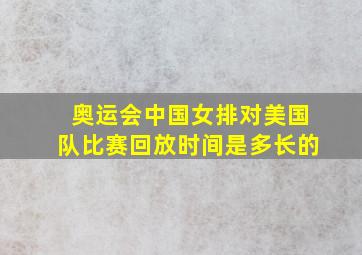 奥运会中国女排对美国队比赛回放时间是多长的